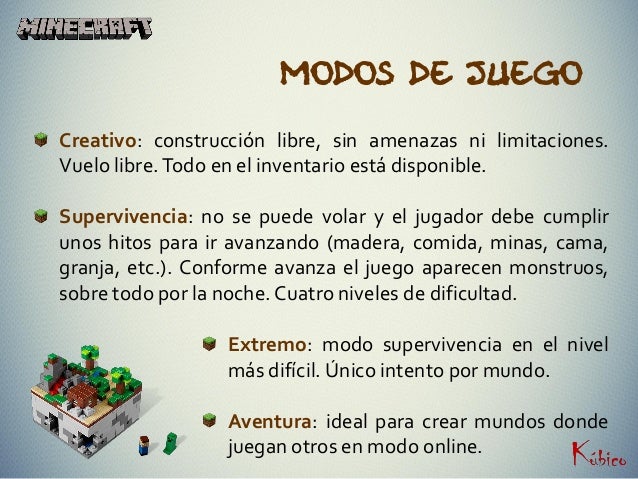 MINECRAFT

MODOS DE JUEGO

Creativo: construcción libre, sin amenazas ni limitaciones. Vuelo libre. Todo en el inventario está disponible.

Supervivencia: no se puede volar y el jugador debe cumplir unos hitos para ir avanzando (madera, comida, minas, cama, granja, etc.). Conforme avanza el juego aparecen monstruos, sobre todo por la noche. Cuatro niveles de dificultad.

Extremo: modo supervivencia en el nivel más difícil. Único intento por mundo.

Aventura: ideal para crear mundos donde juegan otros en modo online.

Kúbico